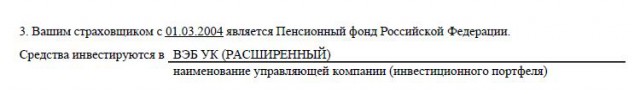 3. Вашим страховщиком с 01.03.2004 является Пенсионный фонд Российской Федерации.

Средства инвестируются в ВЭБ УК (РАСШИРЕННЫЙ)

наименование управляющей компании (инвестиционного портфеля)